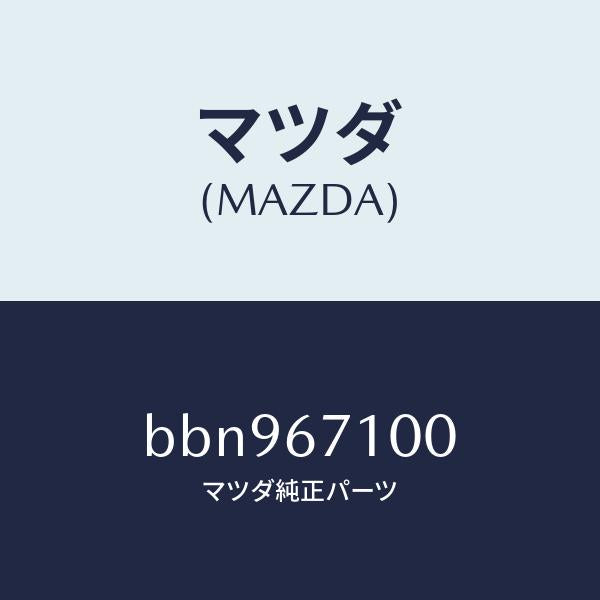 マツダ
(MAZDA)

bbn967100
マツダ純正パーツ